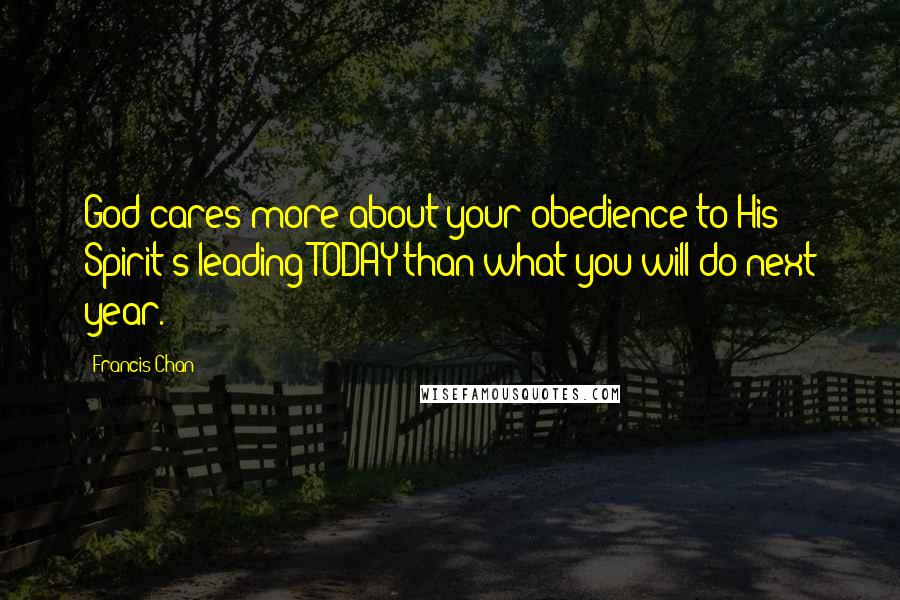 God cares more about your obedience to His Spirit's leading TODAY than what you will do next year.

Francis Chan

WISEFAMOUSQUOTES.COM